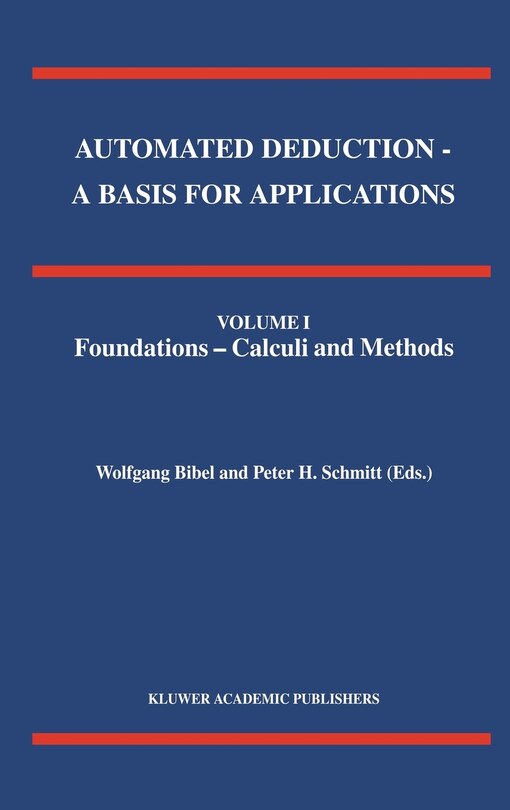 AUTOMATED DEDUCTION - A BASIS FOR APPLICATIONS

VOLUME I
Foundations – Calculi and Methods

Wolfgang Bibel and Peter H. Schmitt (Eds.)

KLUWER ACADEMIC PUBLISHERS